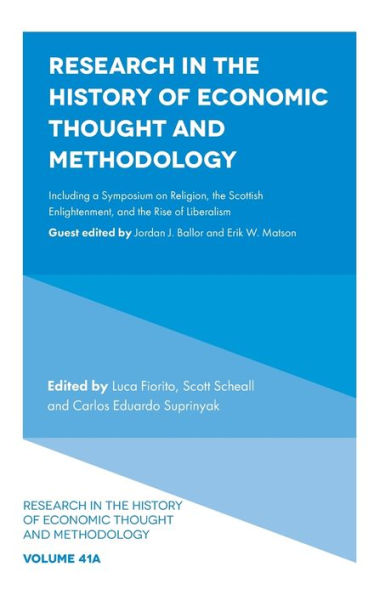 RESEARCH IN THE HISTORY OF ECONOMIC THOUGHT AND METHODOLOGY

Including a Symposium on Religion, the Scottish Enlightenment, and the Rise of Liberalism

Guest edited by Jordan J. Ballor and Erik W. Matson

Edited by Luca Fiorito, Scott Scheall and Carlos Eduardo Suprinyak

RESEARCH IN THE HISTORY OF ECONOMIC THOUGHT AND METHODOLOGY

VOLUME 41A